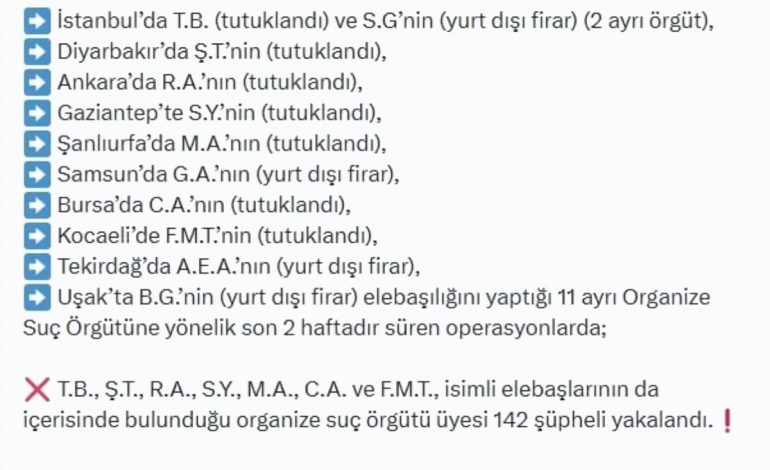 ➡️ İstanbul'da T.B. (tutuklandı) ve S.G'nin (yurt dışı firar) (2 ayrı örgüt),
➡️ Diyarbakır'da Ş.T.'nin (tutuklandı),
➡️ Ankara'da R.A.'nın (tutuklandı),
➡️ Gaziantep'te S.Y.'nin (tutuklandı),
➡️ Şanlıurfa'da M.A.'nın (tutuklandı),
➡️ Samsun'da G.A.'nın (yurt dışı firar),
➡️ Bursa'da C.A.'nın (tutuklandı),
➡️ Kocaeli'de F.M.T.'nin (tutuklandı),
➡️ Tekirdağ'da A.E.A.'nın (yurt dışı firar),
➡️ Uşak'ta B.G.'nin (yurt dışı firar) elebaşılığını yaptığı 11 ayrı Organize Suç Örgütüne yönelik son 2 haftadır süren operasyonlarda;

❌ T.B., Ş.T., R.A., S.Y., M.A., C.A. ve F.M.T., isimli elebaşlarının da içerisinde bulunduğu organize suç örgütü üyesi 142 şüpheli yakalandı. ❗